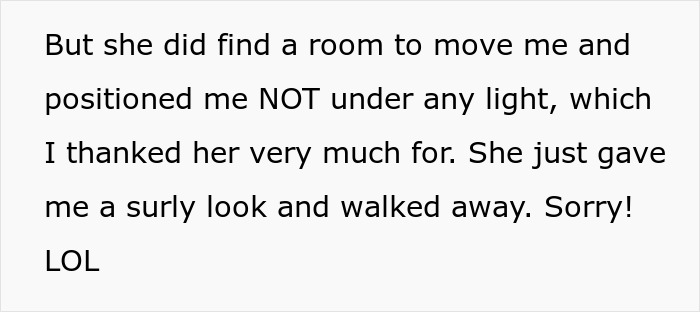 But she did find a room to move me and positioned me NOT under any light, which I thanked her very much for. She just gave me a surly look and walked away. Sorry! LOL